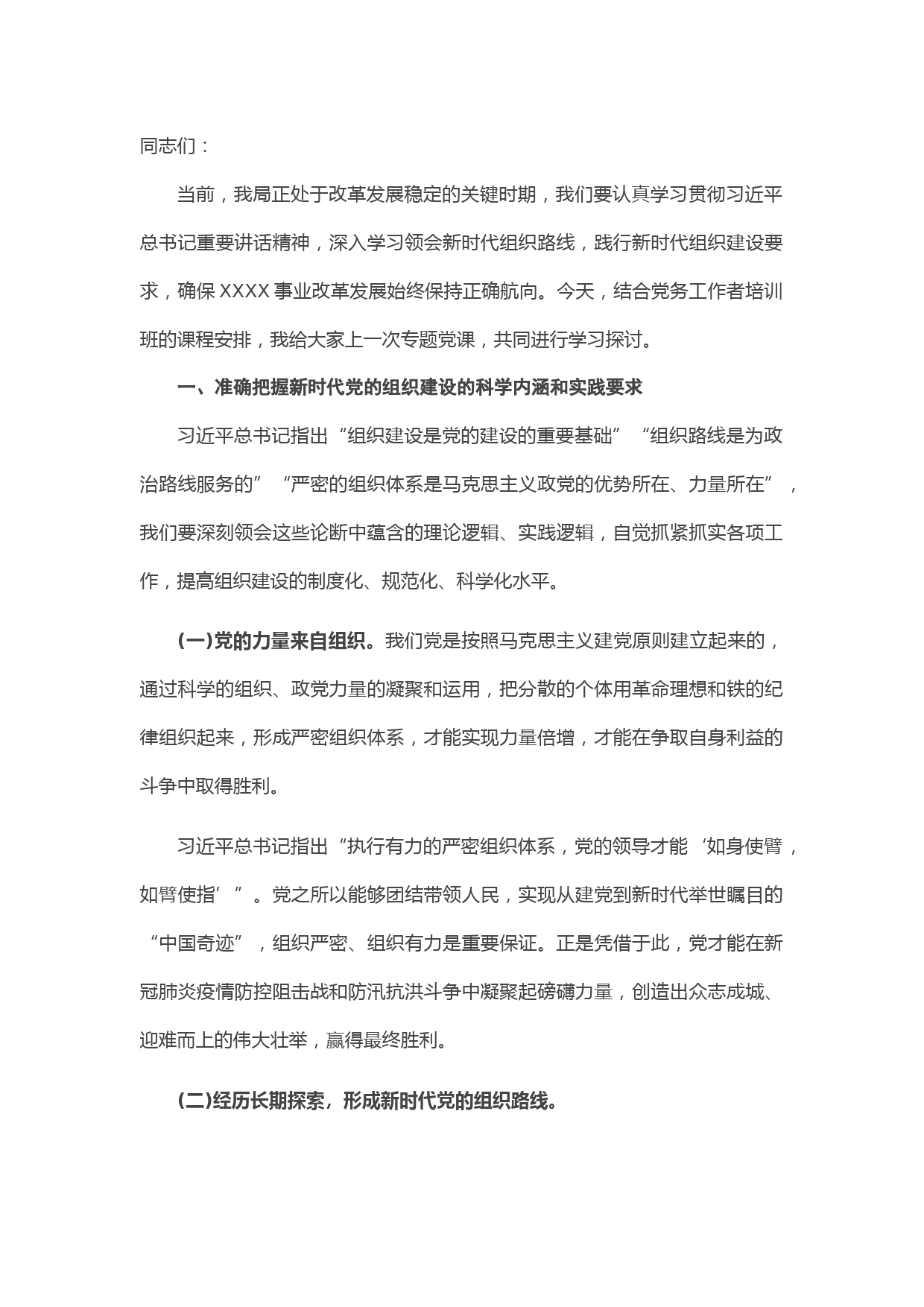 同志们：

当前，我局正处于改革发展稳定的关键时期，我们要认真学习贯彻习近平总书记重要讲话精神，深入学习领会新时代组织路线，践行新时代组织建设要求，确保XXXX事业改革发展始终保持正确航向。今天，结合党务工作者培训班的课程安排，我给大家上一次专题党课，共同进行学习探讨。

一、准确把握新时代党的组织建设的科学内涵和实践要求

习近平总书记指出“组织建设是党的建设的重要基础”“组织路线是为政治路线服务的”“严密的组织体系是马克思主义政党的优势所在、力量所在”，我们要深刻领会这些论断中蕴含的理论逻辑、实践逻辑，自觉抓紧抓实各项工作，提高组织建设的制度化、规范化、科学化水平。

(一)党的力量来自组织。我们党是按照马克思主义建党原则建立起来的，通过科学的组织、政党力量的凝聚和运用，把分散的个体用革命理想和铁的纪律组织起来，形成严密组织体系，才能实现力量倍增，才能在争取自身利益的斗争中取得胜利。

习近平总书记指出“执行有力的严密组织体系，党的领导才能‘如身使臂，如臂使指’”。党之所以能够团结带领人民，实现从建党到新时代举世瞩目的“中国奇迹”，组织严密、组织有力是重要保证。正是凭借于此，党才能在新冠肺炎疫情防控阻击战和防汛抗洪斗争中凝聚起磅礴力量，创造出众志成城、迎难而上的伟大壮举，赢得最终胜利。

(二)经历长期探索，形成新时代党的组织路线。